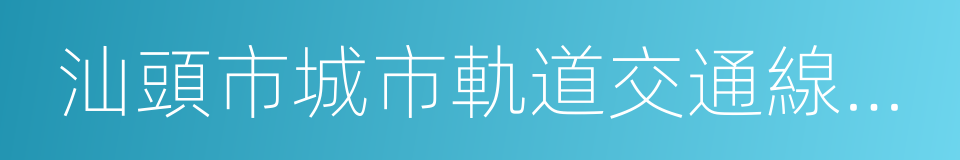 汕頭市城市軌道交通線...